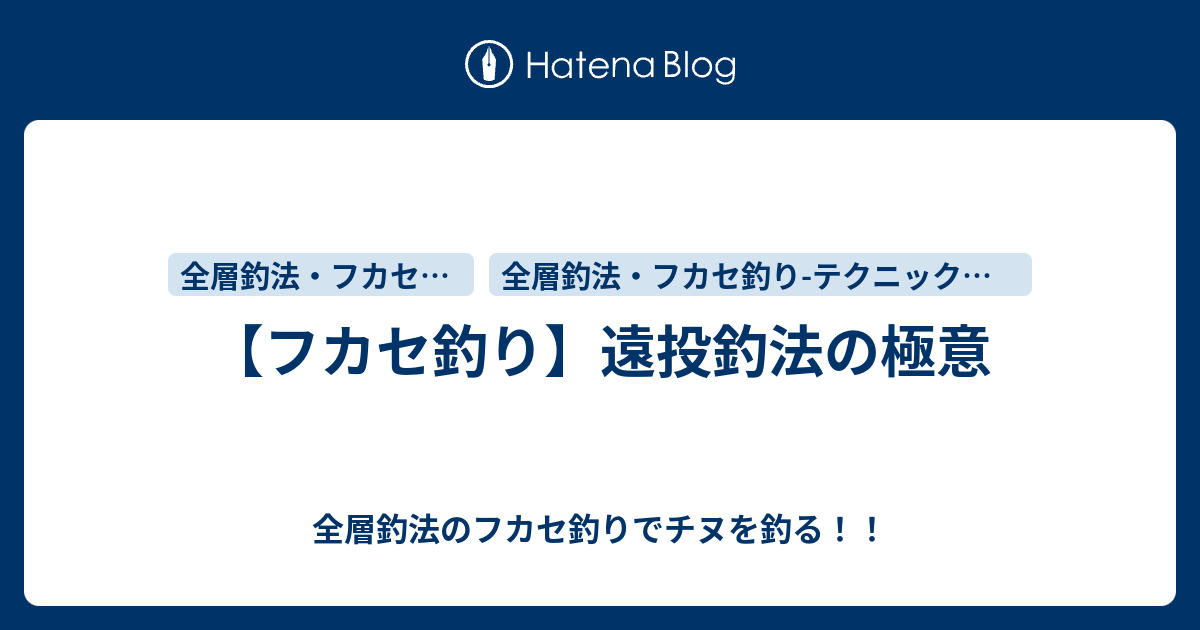 Hatena Blog

全層釣法・フカセ…

全層釣法・フカセ釣り-テクニック…

【フカセ釣り】遠投釣法の極意

全層釣法のフカセ釣りでチヌを釣る！！